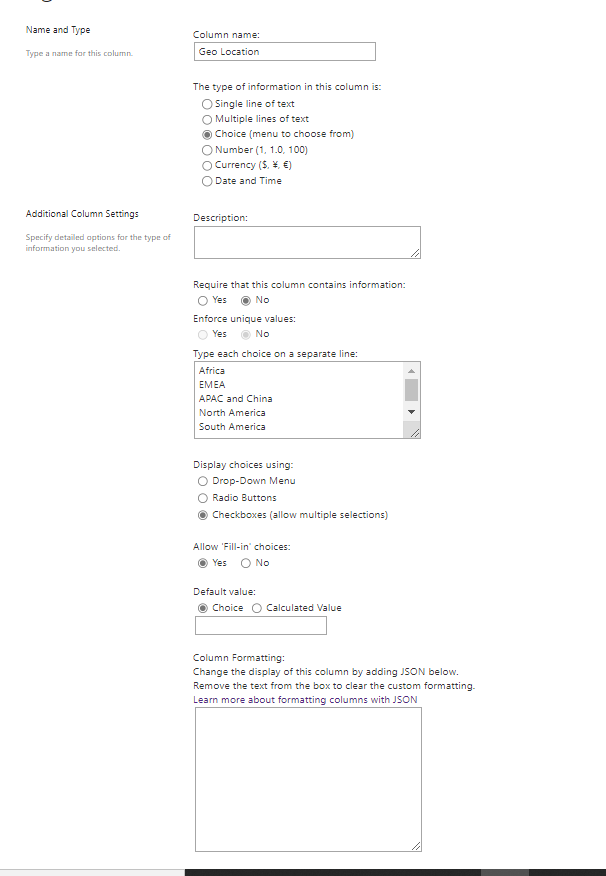 Name and Type

Type a name for this column.

Column name:

Geo Location

The type of information in this column is:

Single line of text

Multiple lines of text

Choice (menu to choose from)

Number (1, 1.0, 100)

Currency ($, ¥, €)

Date and Time

Additional Column Settings

Specify detailed options for the type of information you selected.

Description:

Require that this column contains information:

Yes No

Enforce unique values:

Yes No

Type each choice on a separate line:

Africa
EMEA
APAC and China
North America
South America

Display choices using:

Drop-Down Menu

Radio Buttons

Checkboxes (allow multiple selections)

Allow 'Fill-in' choices:

Yes No

Default value:

Choice Calculated Value

Column Formatting:
Change the display of this column by adding JSON below.
Remove the text from the box to clear the custom formatting.
Learn more about formatting columns with JSON